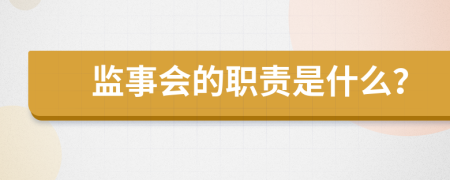 监事会的职责是什么？